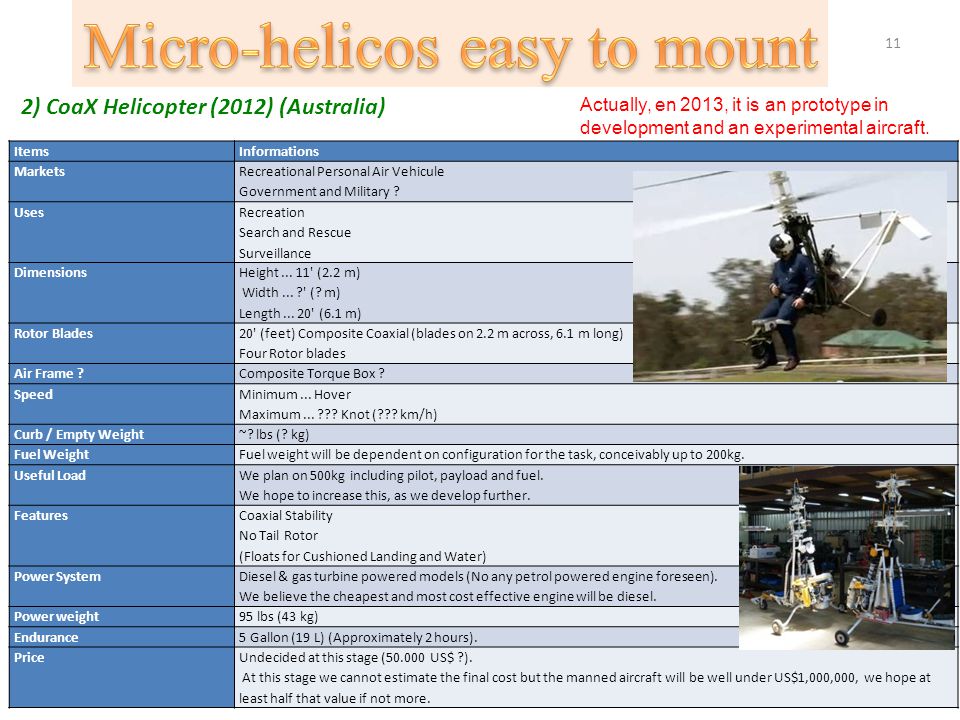 Micro-helicos easy to mount

11

2) CoaX Helicopter (2012) (Australia)

Actually, en 2013, it is an prototype in development and an experimental aircraft.

| Items | Informations |
|---|---|
| Markets | Recreational Personal Air Vehicule<br>Government and Military ? |
| Uses | Recreation<br>Search and Rescue<br>Surveillance |
| Dimensions | Height ... 11' (2.2 m)<br>Width ... ?' (? m)<br>Length ... 20' (6.1 m) |
| Rotor Blades | 20' (feet) Composite Coaxial (blades on 2.2 m across, 6.1 m long)<br>Four Rotor blades |
| Air Frame ? | Composite Torque Box ? |
| Speed | Minimum ... Hover<br>Maximum ... ??? Knot (??? km/h) |
| Curb / Empty Weight | ~? lbs (? kg) |
| Fuel Weight | Fuel weight will be dependent on configuration for the task, conceivably up to 200kg. |
| Useful Load | We plan on 500kg including pilot, payload and fuel.<br>We hope to increase this, as we develop further. |
| Features | Coaxial Stability<br>No Tail Rotor<br>(Floats for Cushioned Landing and Water) |
| Power System | Diesel & gas turbine powered models (No any petrol powered engine foreseen).<br>We believe the cheapest and most cost effective engine will be diesel. |
| Power weight | 95 lbs (43 kg) |
| Endurance | 5 Gallon (19 L) (Approximately 2 hours). |
| Price | Undecided at this stage (50.000 US$ ?).<br>At this stage we cannot estimate the final cost but the manned aircraft will be well under US$1,000,000, we hope at least half that value if not more. |